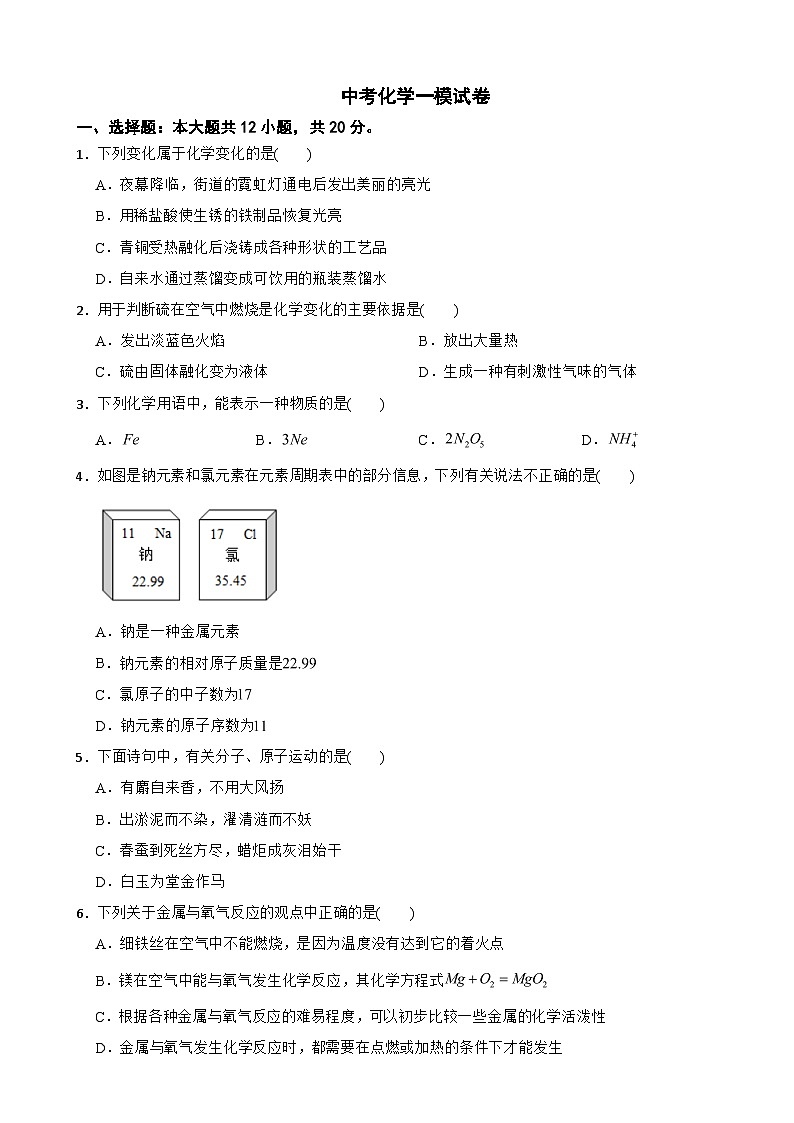 中考化学一模试卷

一、选择题：本大题共 12 小题，共 20 分。

1．下列变化属于化学变化的是(　　)

A．夜幕降临，街道的霓虹灯通电后发出美丽的亮光

B．用稀盐酸使生锈的铁制品恢复光亮

C．青铜受热融化后浇铸成各种形状的工艺品

D．自来水通过蒸馏变成可饮用的瓶装蒸馏水

2．用于判断硫在空气中燃烧是化学变化的主要依据是(　　)

A．发出淡蓝色火焰

B．放出大量热

C．硫由固体融化变为液体

D．生成一种有刺激性气味的气体

3．下列化学用语中，能表示一种物质的是(　　)

A．$Fe$

B．$3Ne$

C．$2N_2O_5$

D．$NH_4^+$

4．如图是钠元素和氯元素在元素周期表中的部分信息，下列有关说法不正确的是(　　)

11 Na
钠
22.99

17 Cl
氯
35.45

A．钠是一种金属元素

B．钠元素的相对原子质量是22.99

C．氯原子的中子数为17

D．钠元素的原子序数为11

5．下面诗句中，有关分子、原子运动的是(　　)

A．有麝自来香，不用大风扬

B．出淤泥而不染，濯清涟而不妖

C．春蚕到死丝方尽，蜡炬成灰泪始干

D．白玉为堂金作马

6．下列关于金属与氧气反应的观点中正确的是(　　)

A．细铁丝在空气中不能燃烧，是因为温度没有达到它的着火点

B．镁在空气中能与氧气发生化学反应，其化学方程式$Mg+O_2=MgO_2$

C．根据各种金属与氧气反应的难易程度，可以初步比较一些金属的化学活泼性

D．金属与氧气发生化学反应时，都需要在点燃或加热的条件下才能发生